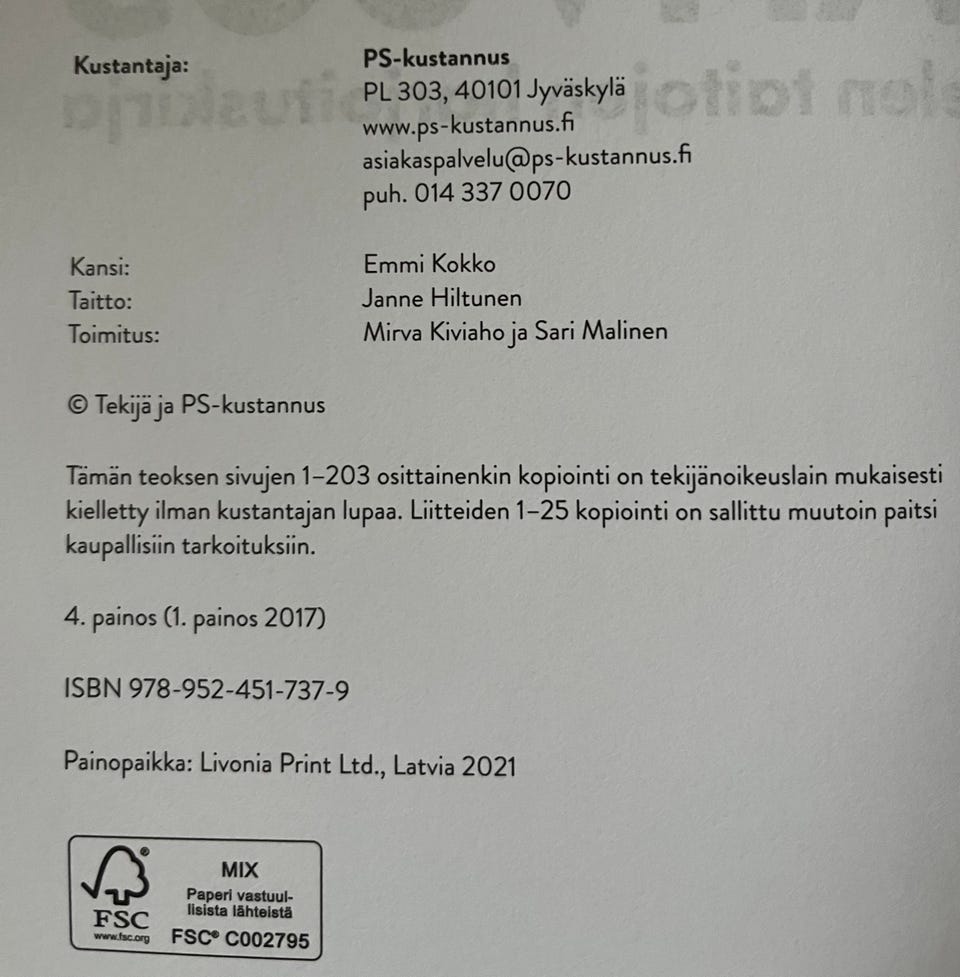 Kustantaja: PS-kustannus
PL 303, 40101 Jyväskylä
www.ps-kustannus.fi
asiakaspalvelu@ps-kustannus.fi
puh. 014 337 0070

Kansi: Emmi Kokko
Taitto: Janne Hiltunen
Toimitus: Mirva Kiviaho ja Sari Malinen

© Tekijä ja PS-kustannus

Tämän teoksen sivujen 1–203 osittainenkin kopiointi on tekijänoikeuslain mukaisesti kielletty ilman kustantajan lupaa. Liitteiden 1–25 kopiointi on sallittu muutoin paitsi kaupallisiin tarkoituksiin.

4. painos (1. painos 2017)

ISBN 978-952-451-737-9

Painopaikka: Livonia Print Ltd., Latvia 2021

FSC
www.fsc.org
MIX
Paperi vastuullisista lähteistä
FSC® C002795